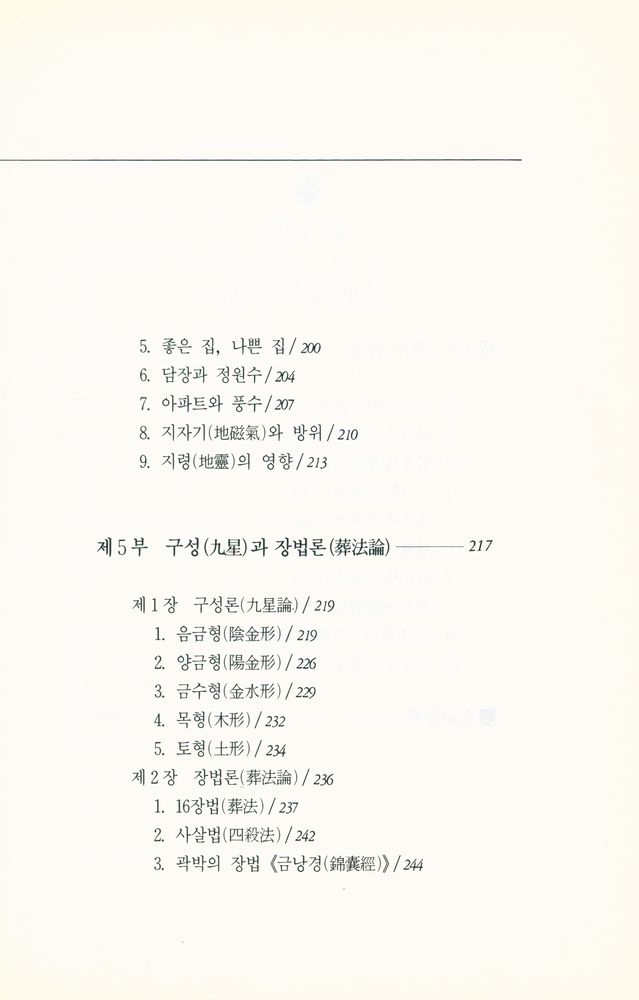 5. 좋은 집, 나쁜 집 / 200
6. 담장과 정원수 / 204
7. 아파트와 풍수 / 207
8. 지자기(地磁氣)와 방위 / 210
9. 지령(地靈)의 영향 / 213

제 5 부 구성(九星)과 장법론(葬法論) ———— 217

제 1 장 구성론(九星論) / 219
1. 음금형(陰金形) / 219
2. 양금형(陽金形) / 226
3. 금수형(金水形) / 229
4. 목형(木形) / 232
5. 토형(土形) / 234
제 2 장 장법론(葬法論) / 236
1. 16장법(葬法) / 237
2. 사살법(四殺法) / 242
3. 곽박의 장법 《금낭경(錦囊經)》 / 244